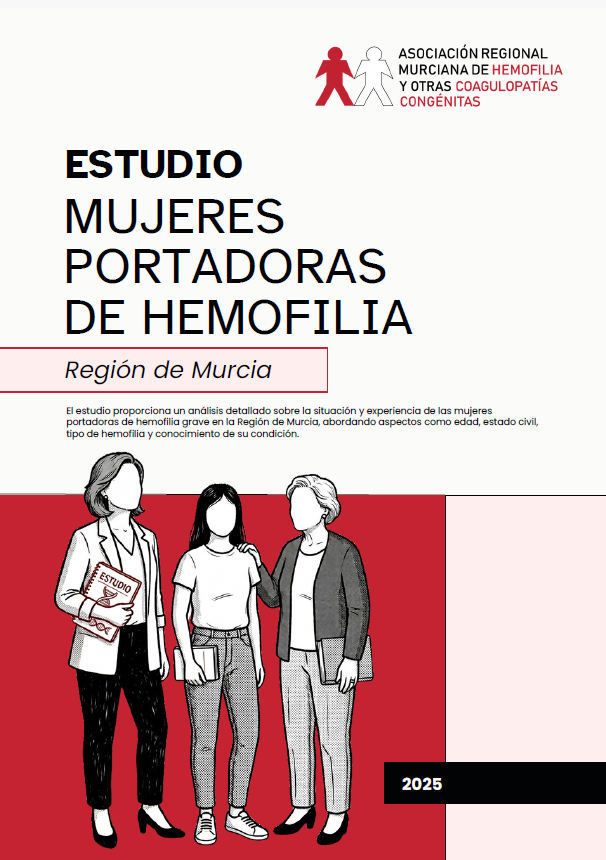 ASOCIACIÓN REGIONAL MURCIANA DE HEMOFILIA Y OTRAS COAGULOPATÍAS CONGÉNITAS

ESTUDIO
MUJERES PORTADORAS DE HEMOFILIA

Región de Murcia

El estudio proporciona un análisis detallado sobre la situación y experiencia de las mujeres portadoras de hemofilia grave en la Región de Murcia, abordando aspectos como edad, estado civil, tipo de hemofilia y conocimiento de su condición.

ESTUDIO

2025